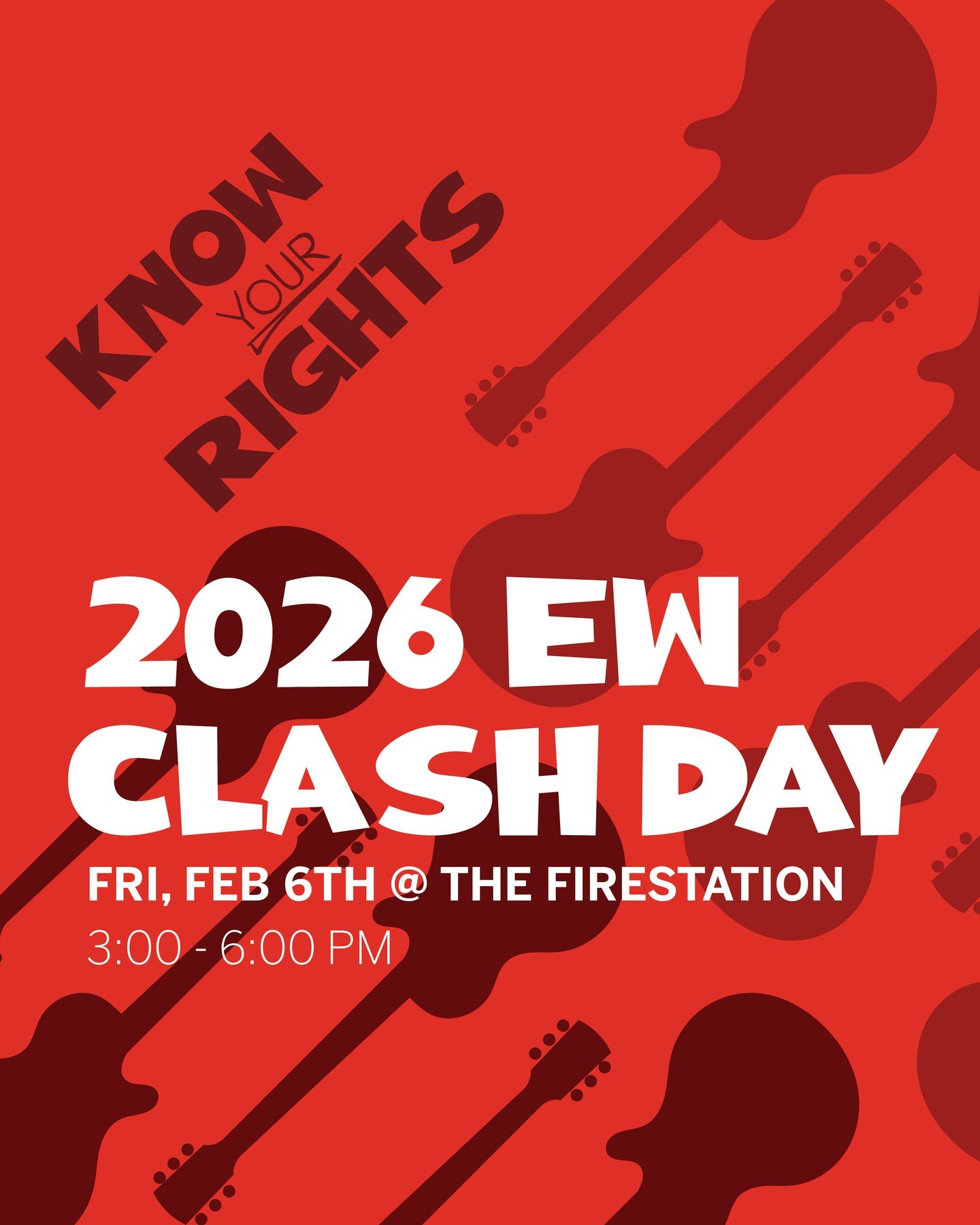 KNOW YOUR RIGHTS

2026 EW CLASH DAY

FRI, FEB 6TH @ THE FIRESTATION

3:00 - 6:00 PM